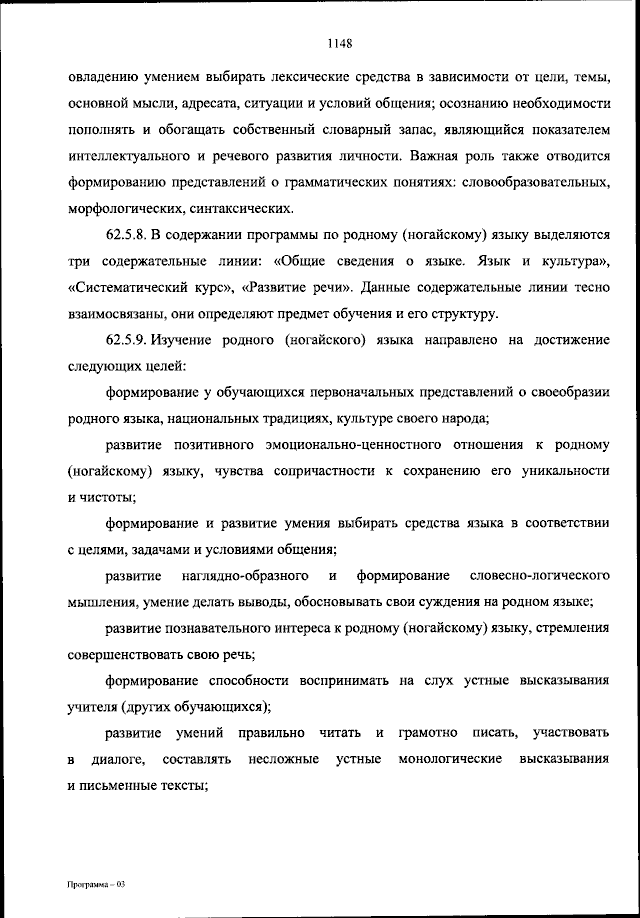 1148

овладению умением выбирать лексические средства в зависимости от цели, темы, основной мысли, адресата, ситуации и условий общения; осознанию необходимости пополнять и обогащать собственный словарный запас, являющийся показателем интеллектуального и речевого развития личности. Важная роль также отводится формированию представлений о грамматических понятиях: словообразовательных, морфологических, синтаксических.

62.5.8. В содержании программы по родному (ногайскому) языку выделяются три содержательные линии: «Общие сведения о языке. Язык и культура», «Систематический курс», «Развитие речи». Данные содержательные линии тесно взаимосвязаны, они определяют предмет обучения и его структуру.

62.5.9. Изучение родного (ногайского) языка направлено на достижение следующих целей:

формирование у обучающихся первоначальных представлений о своеобразии родного языка, национальных традициях, культуре своего народа;

развитие позитивного эмоционально-ценностного отношения к родному (ногайскому) языку, чувства сопричастности к сохранению его уникальности и чистоты;

формирование и развитие умения выбирать средства языка в соответствии с целями, задачами и условиями общения;

развитие наглядно-образного и формирование словесно-логического мышления, умение делать выводы, обосновывать свои суждения на родном языке;

развитие познавательного интереса к родному (ногайскому) языку, стремления совершенствовать свою речь;

формирование способности воспринимать на слух устные высказывания учителя (других обучающихся);

развитие умений правильно читать и грамотно писать, участвовать в диалоге, составлять несложные устные монологические высказывания и письменные тексты;

Программа – 03